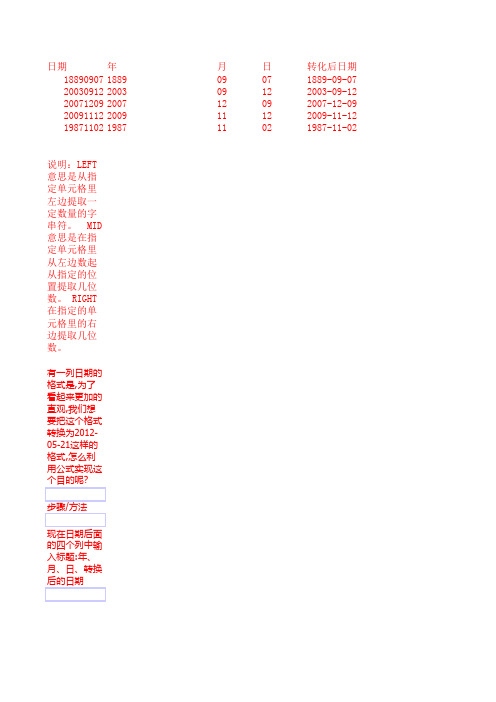 | 日期 | 年 | 月 | 日 | 转化后日期 |
|---|---|---|---|---|
| 18890907 | 1889 | 09 | 07 | 1889-09-07 |
| 20030912 | 2003 | 09 | 12 | 2003-09-12 |
| 20071209 | 2007 | 12 | 09 | 2007-12-09 |
| 20091112 | 2009 | 11 | 12 | 2009-11-12 |
| 19871102 | 1987 | 11 | 02 | 1987-11-02 |

说明：LEFT意思是从指定单元格里左边提取一定数量的字串符。 MID意思是在指定单元格里从左边数起从指定的位置提取几位数。 RIGHT在指定的单元格里的右边提取几位数。

有一列日期的格式是,为了看起来更加的直观,我们想要把这个格式转换为2012-05-21这样的格式,怎么利用公式实现这个目的呢?

步骤/方法

现在日期后面的四个列中输入标题:年、月、日、转换后的日期